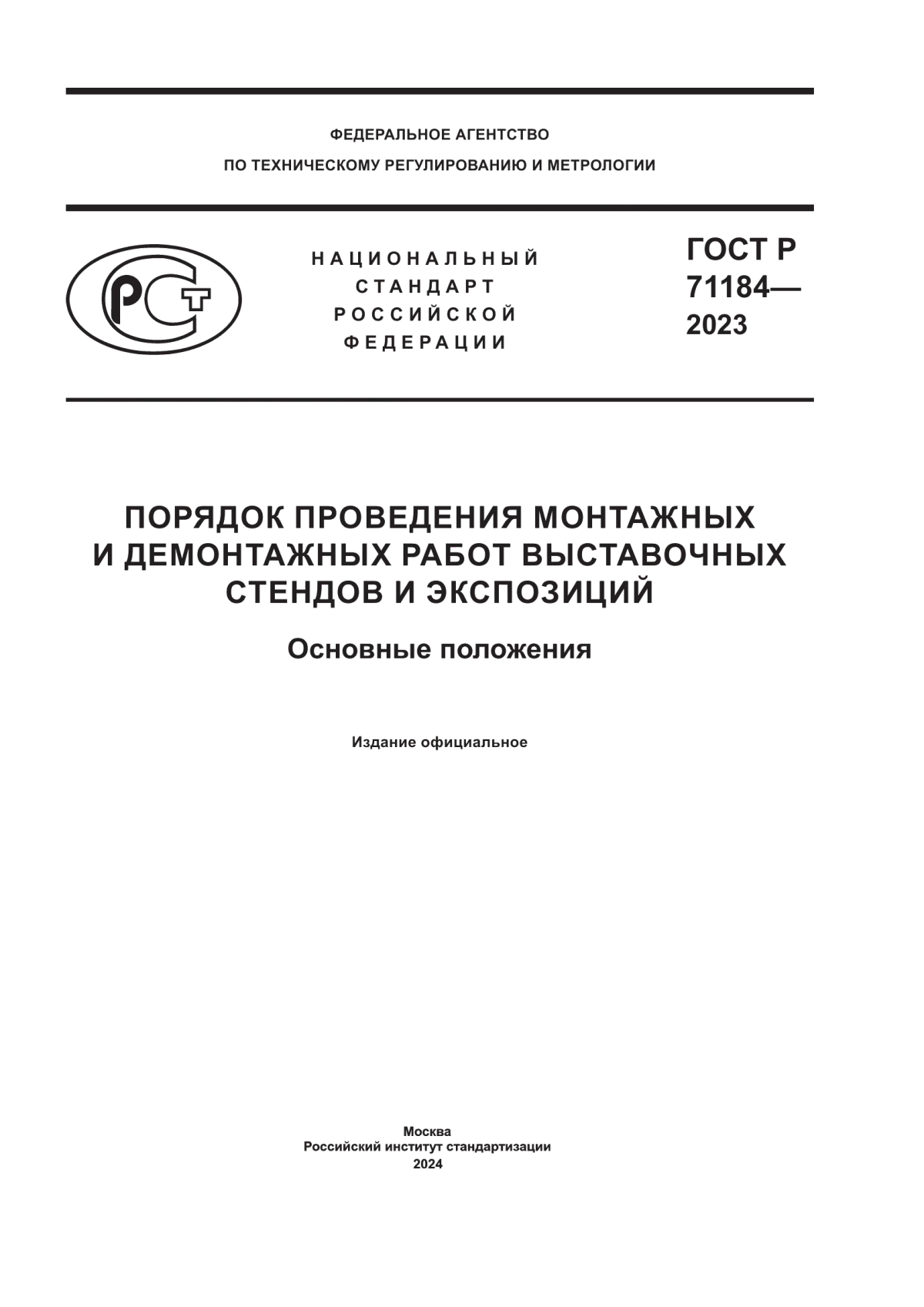 ФЕДЕРАЛЬНОЕ АГЕНТСТВО
ПО ТЕХНИЧЕСКОМУ РЕГУЛИРОВАНИЮ И МЕТРОЛОГИИ

РСТ

НАЦИОНАЛЬНЫЙ
СТАНДАРТ
РОССИЙСКОЙ
ФЕДЕРАЦИИ

ГОСТ Р
71184—
2023

ПОРЯДОК ПРОВЕДЕНИЯ МОНТАЖНЫХ И ДЕМОНТАЖНЫХ РАБОТ ВЫСТАВОЧНЫХ СТЕНДОВ И ЭКСПОЗИЦИЙ

Основные положения

Издание официальное

Москва
Российский институт стандартизации
2024